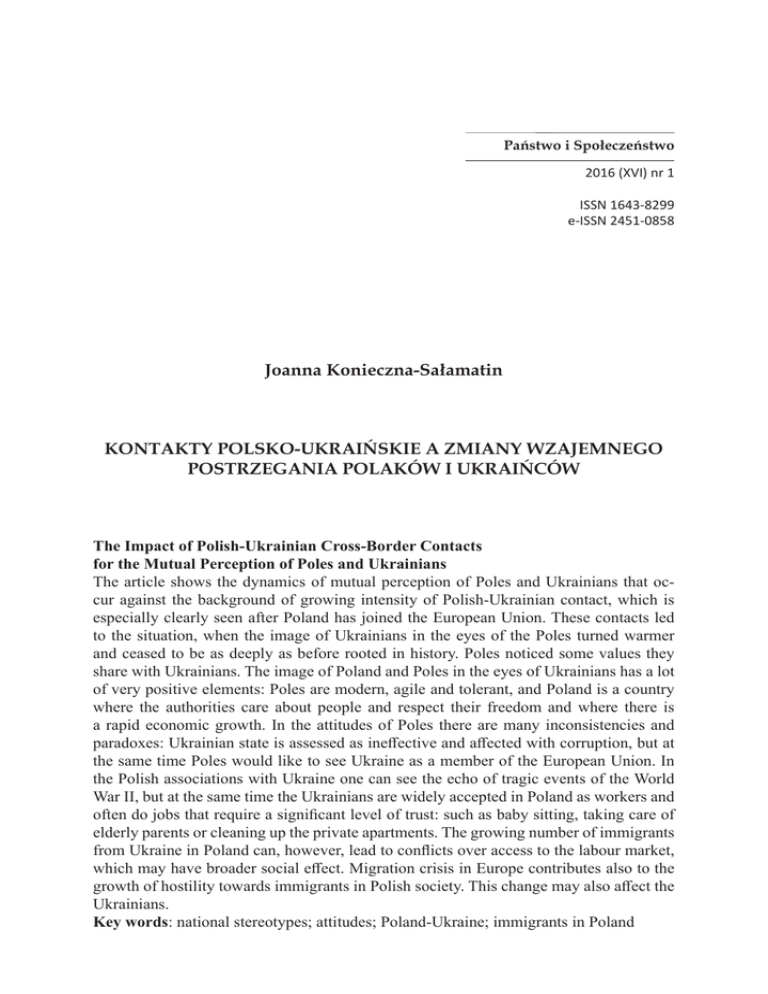 Państwo i Społeczeństwo

2016 (XVI) nr 1

ISSN 1643-8299
e-ISSN 2451-0858

Joanna Konieczna-Sałamatin

KONTAKTY POLSKO-UKRAIŃSKIE A ZMIANY WZAJEMNEGO POSTRZEGANIA POLAKÓW I UKRAIŃCÓW

The Impact of Polish-Ukrainian Cross-Border Contacts for the Mutual Perception of Poles and Ukrainians
The article shows the dynamics of mutual perception of Poles and Ukrainians that occur against the background of growing intensity of Polish-Ukrainian contact, which is especially clearly seen after Poland has joined the European Union. These contacts led to the situation, when the image of Ukrainians in the eyes of the Poles turned warmer and ceased to be as deeply as before rooted in history. Poles noticed some values they share with Ukrainians. The image of Poland and Poles in the eyes of Ukrainians has a lot of very positive elements: Poles are modern, agile and tolerant, and Poland is a country where the authorities care about people and respect their freedom and where there is a rapid economic growth. In the attitudes of Poles there are many inconsistencies and paradoxes: Ukrainian state is assessed as ineffective and affected with corruption, but at the same time Poles would like to see Ukraine as a member of the European Union. In the Polish associations with Ukraine one can see the echo of tragic events of the World War II, but at the same time the Ukrainians are widely accepted in Poland as workers and often do jobs that require a significant level of trust: such as baby sitting, taking care of elderly parents or cleaning up the private apartments. The growing number of immigrants from Ukraine in Poland can, however, lead to conflicts over access to the labour market, which may have broader social effect. Migration crisis in Europe contributes also to the growth of hostility towards immigrants in Polish society. This change may also affect the Ukrainians.
Key words: national stereotypes; attitudes; Poland-Ukraine; immigrants in Poland